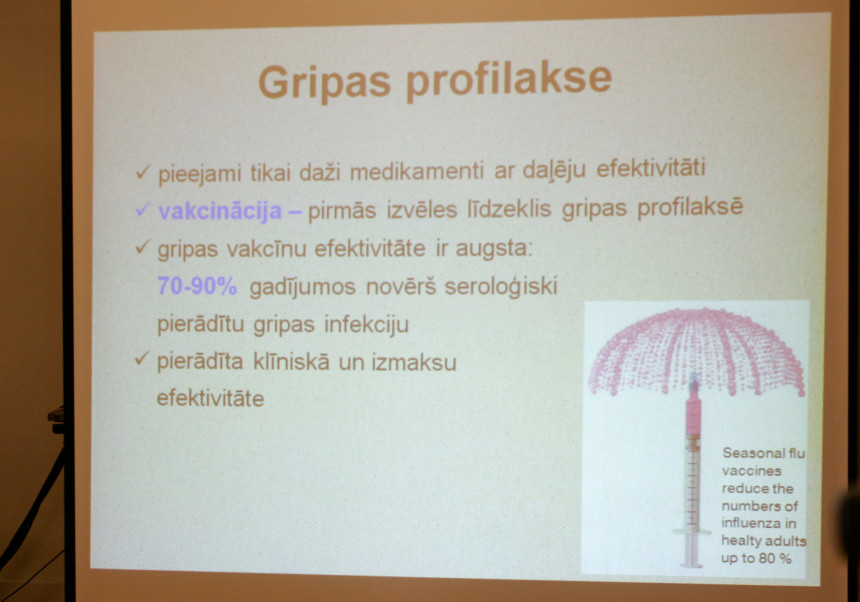 Gripas profilakse

✓ pieejami tikai daži medikamenti ar daļēju efektivitāti
✓ vakcinācija – pirmās izvēles līdzeklis gripas profilaksē
✓ gripas vakcīnu efektivitāte ir augsta:
70-90% gadījumos novērš seroloģiski pierādītu gripas infekciju
✓ pierādīta klīniskā un izmaksu efektivitāte

Seasonal flu vaccines reduce the numbers of influenza in healty adults up to 80 %